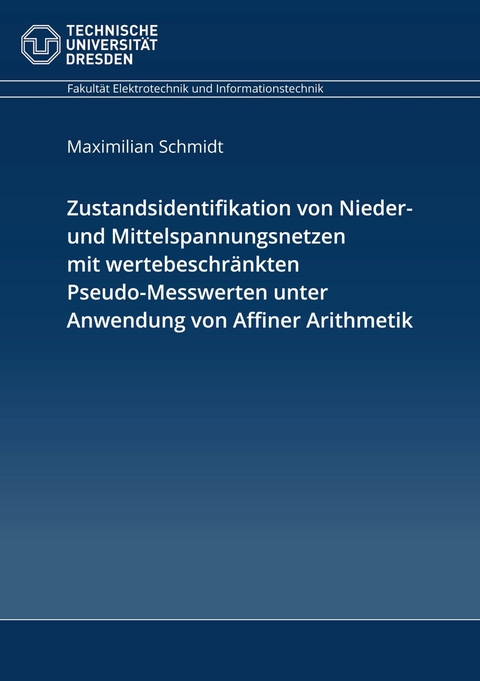 TECHNISCHE UNIVERSITÄT DRESDEN

Fakultät Elektrotechnik und Informationstechnik

Maximilian Schmidt

Zustandsidentifikation von Nieder- und Mittelspannungsnetzen mit wertebeschränkten Pseudo-Messwerten unter Anwendung von Affiner Arithmetik